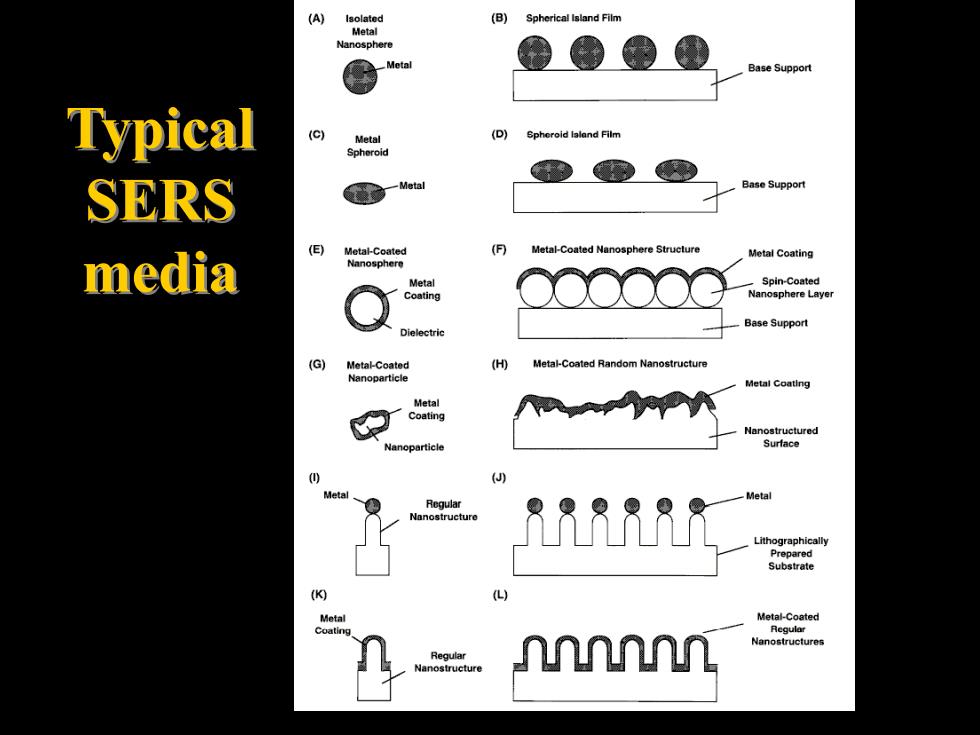 Typical SERS media

(A) Isolated Metal Nanosphere

Metal

(B) Spherical Island Film

Base Support

(C) Metal Spheroid

Metal

(D) Spheroid Island Film

Base Support

(E) Metal-Coated Nanosphere

Metal Coating

Dielectric

(F) Metal-Coated Nanosphere Structure

Metal Coating

Spin-Coated Nanosphere Layer

Base Support

(G) Metal-Coated Nanoparticle

Metal Coating

Nanoparticle

(H) Metal-Coated Random Nanostructure

Metal Coating

Nanostructured Surface

(I)

Metal

Regular Nanostructure

(J)

Metal

Lithographically Prepared Substrate

(K)

Metal Coating

Regular Nanostructure

(L)

Metal-Coated Regular Nanostructures